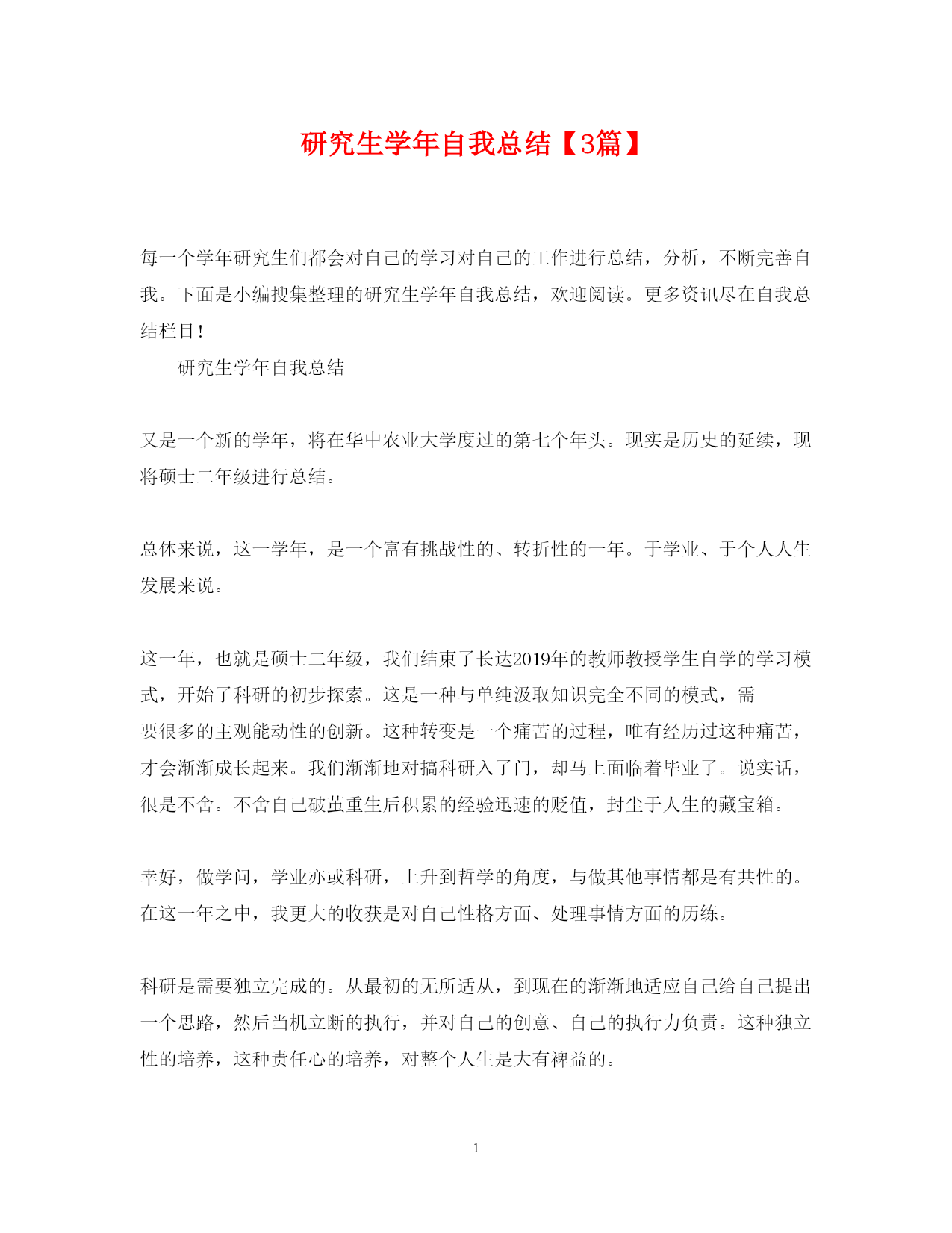 研究生学年自我总结【3篇】

每一个学年研究生们都会对自己的学习对自己的工作进行总结，分析，不断完善自我。下面是小编搜集整理的研究生学年自我总结，欢迎阅读。更多资讯尽在自我总结栏目！

研究生学年自我总结

又是一个新的学年，将在华中农业大学度过的第七个年头。现实是历史的延续，现将硕士二年级进行总结。

总体来说，这一学年，是一个富有挑战性的、转折性的一年。于学业、于个人人生发展来说。

这一年，也就是硕士二年级，我们结束了长达2019年的教师教授学生自学的学习模式，开始了科研的初步探索。这是一种与单纯汲取知识完全不同的模式，需要很多的主观能动性的创新。这种转变是一个痛苦的过程，唯有经历过这种痛苦，才会渐渐成长起来。我们渐渐地对搞科研入了门，却马上面临着毕业了。说实话，很是不舍。不舍自己破茧重生后积累的经验迅速的贬值，封尘于人生的藏宝箱。

幸好，做学问，学业亦或科研，上升到哲学的角度，与做其他事情都是有共性的。在这一年之中，我更大的收获是对自己性格方面、处理事情方面的历练。

科研是需要独立完成的。从最初的无所适从，到现在的渐渐地适应自己给自己提出一个思路，然后当机立断的执行，并对自己的创意、自己的执行力负责。这种独立性的培养，这种责任心的培养，对整个人生是大有裨益的。

1